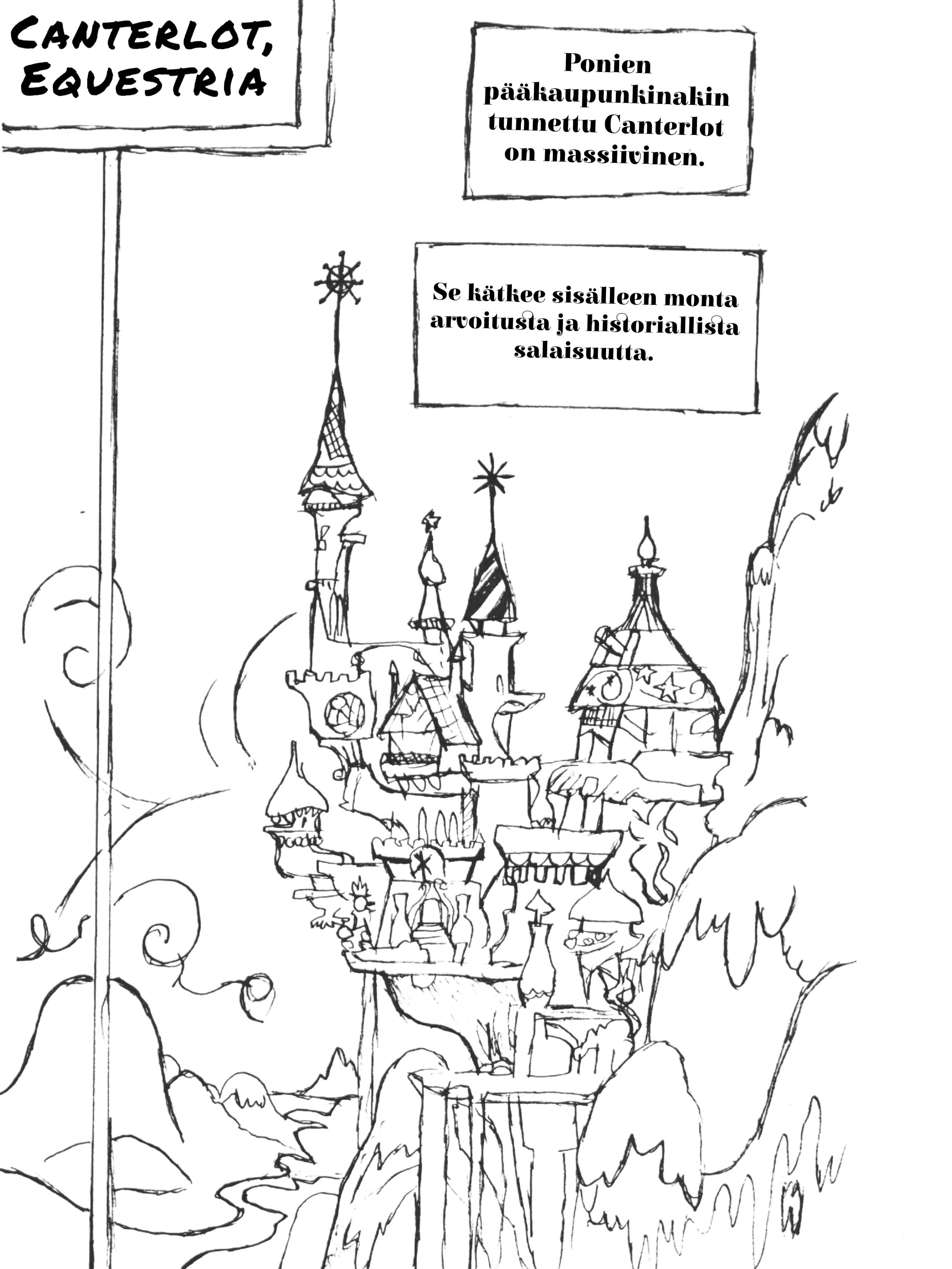 CANTERLOT,
EQUESTRIA

Ponien pääkaupunkinakin tunnettu Canterlot on massiivinen.

Se kätkee sisälleen monta arvoitusta ja historiallista salaisuutta.